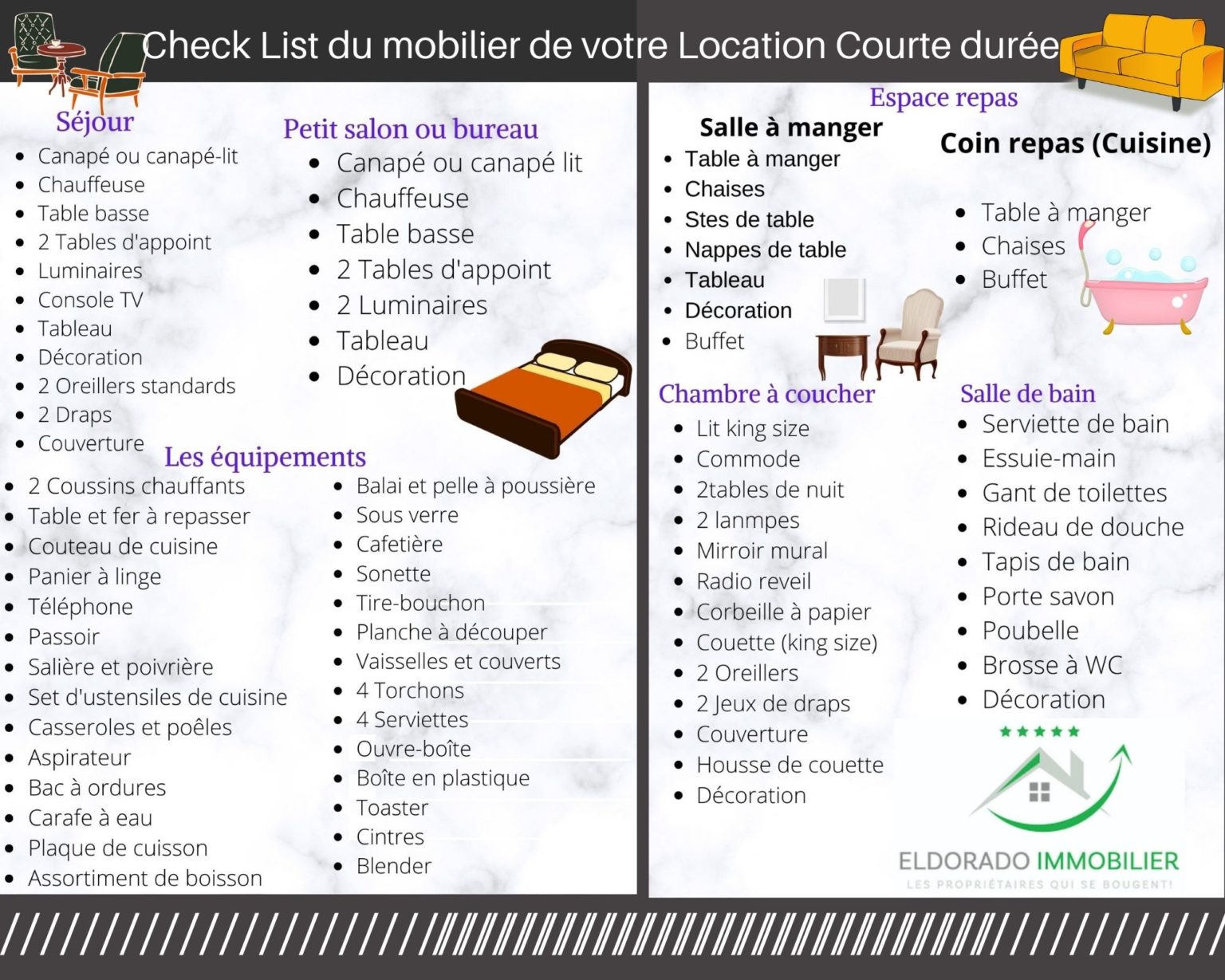 Check List du mobilier de votre Location Courte durée

Séjour
- Canapé ou canapé-lit
- Chauffeuse
- Table basse
- 2 Tables d'appoint
- Luminaires
- Console TV
- Tableau
- Décoration
- 2 Oreillers standards
- 2 Draps
- Couverture

Petit salon ou bureau
- Canapé ou canapé lit
- Chauffeuse
- Table basse
- 2 Tables d'appoint
- 2 Luminaires
- Tableau
- Décoration

Les équipements
- 2 Coussins chauffants
- Table et fer à repasser
- Couteau de cuisine
- Panier à linge
- Téléphone
- Passoir
- Salière et poivrière
- Set d'ustensiles de cuisine
- Casseroles et poêles
- Aspirateur
- Bac à ordures
- Carafe à eau
- Plaque de cuisson
- Assortiment de boisson

- Balai et pelle à poussière
- Sous verre
- Cafetière
- Sonette
- Tire-bouchon
- Planche à découper
- Vaisselles et couverts
- 4 Torchons
- 4 Serviettes
- Ouvre-boîte
- Boîte en plastique
- Toaster
- Cintres
- Blender

Espace repas

Salle à manger
- Table à manger
- Chaises
- Stes de table
- Nappes de table
- Tableau
- Décoration
- Buffet

Coin repas (Cuisine)
- Table à manger
- Chaises
- Buffet

Chambre à coucher
- Lit king size
- Commode
- 2tables de nuit
- 2 lanmpes
- Mirroir mural
- Radio reveil
- Corbeille à papier
- Couette (king size)
- 2 Oreillers
- 2 Jeux de draps
- Couverture
- Housse de couette
- Décoration

Salle de bain
- Serviette de bain
- Essuie-main
- Gant de toilettes
- Rideau de douche
- Tapis de bain
- Porte savon
- Poubelle
- Brosse à WC
- Décoration

ELDORADO IMMOBILIER
LES PROPRIÉTAIRES QUI SE BOUGENT!